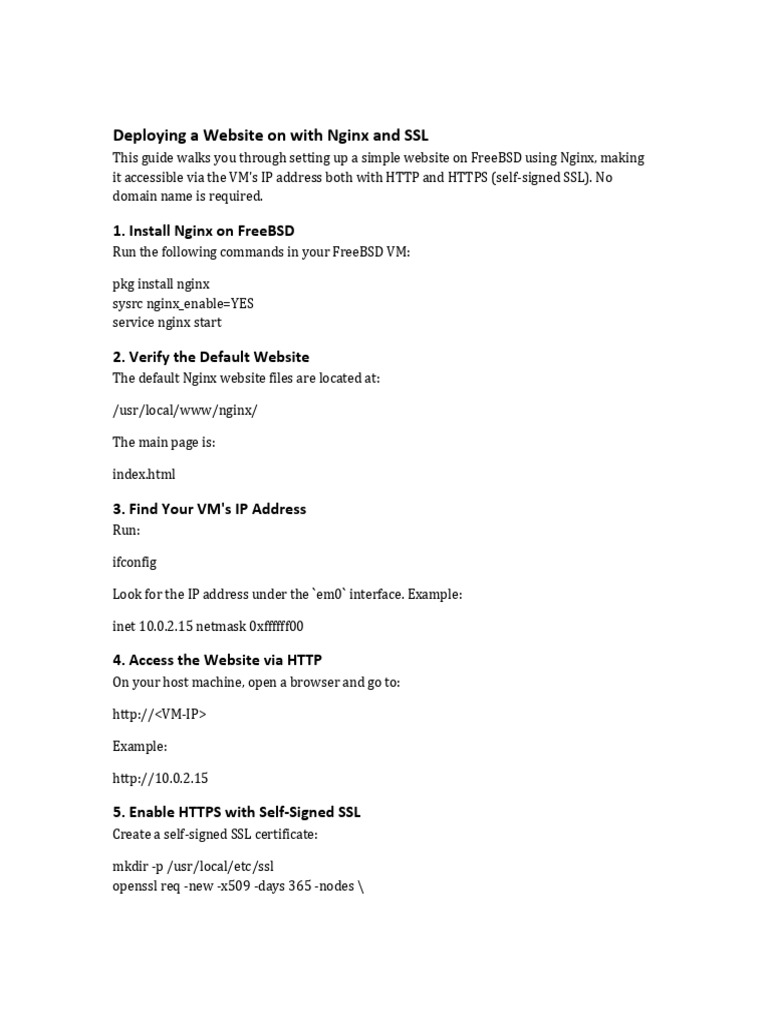 Deploying a Website on with Nginx and SSL

This guide walks you through setting up a simple website on FreeBSD using Nginx, making it accessible via the VM's IP address both with HTTP and HTTPS (self-signed SSL). No domain name is required.

1. Install Nginx on FreeBSD

Run the following commands in your FreeBSD VM:

pkg install nginx
sysrc nginx_enable=YES
service nginx start

2. Verify the Default Website

The default Nginx website files are located at:

/usr/local/www/nginx/

The main page is:

index.html

3. Find Your VM's IP Address

Run:

ifconfig

Look for the IP address under the `em0` interface. Example:

inet 10.0.2.15 netmask 0xffffff00

4. Access the Website via HTTP

On your host machine, open a browser and go to:

http://<VM-IP>

Example:

http://10.0.2.15

5. Enable HTTPS with Self-Signed SSL

Create a self-signed SSL certificate:

mkdir -p /usr/local/etc/ssl
openssl req -new -x509 -days 365 -nodes \